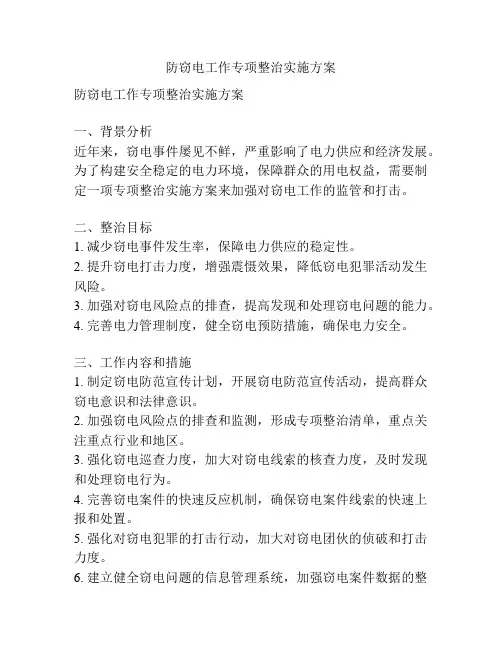 防窃电工作专项整治实施方案

防窃电工作专项整治实施方案

一、背景分析
近年来，窃电事件屡见不鲜，严重影响了电力供应和经济发展。为了构建安全稳定的电力环境，保障群众的用电权益，需要制定一项专项整治实施方案来加强对窃电工作的监管和打击。

二、整治目标
1. 减少窃电事件发生率，保障电力供应的稳定性。
2. 提升窃电打击力度，增强震慑效果，降低窃电犯罪活动发生风险。
3. 加强对窃电风险点的排查，提高发现和处理窃电问题的能力。
4. 完善电力管理制度，健全窃电预防措施，确保电力安全。

三、工作内容和措施
1. 制定窃电防范宣传计划，开展窃电防范宣传活动，提高群众窃电意识和法律意识。
2. 加强窃电风险点的排查和监测，形成专项整治清单，重点关注重点行业和地区。
3. 强化窃电巡查力度，加大对窃电线索的核查力度，及时发现和处理窃电行为。
4. 完善窃电案件的快速反应机制，确保窃电案件线索的快速上报和处置。
5. 强化对窃电犯罪的打击行动，加大对窃电团伙的侦破和打击力度。
6. 建立健全窃电问题的信息管理系统，加强窃电案件数据的整